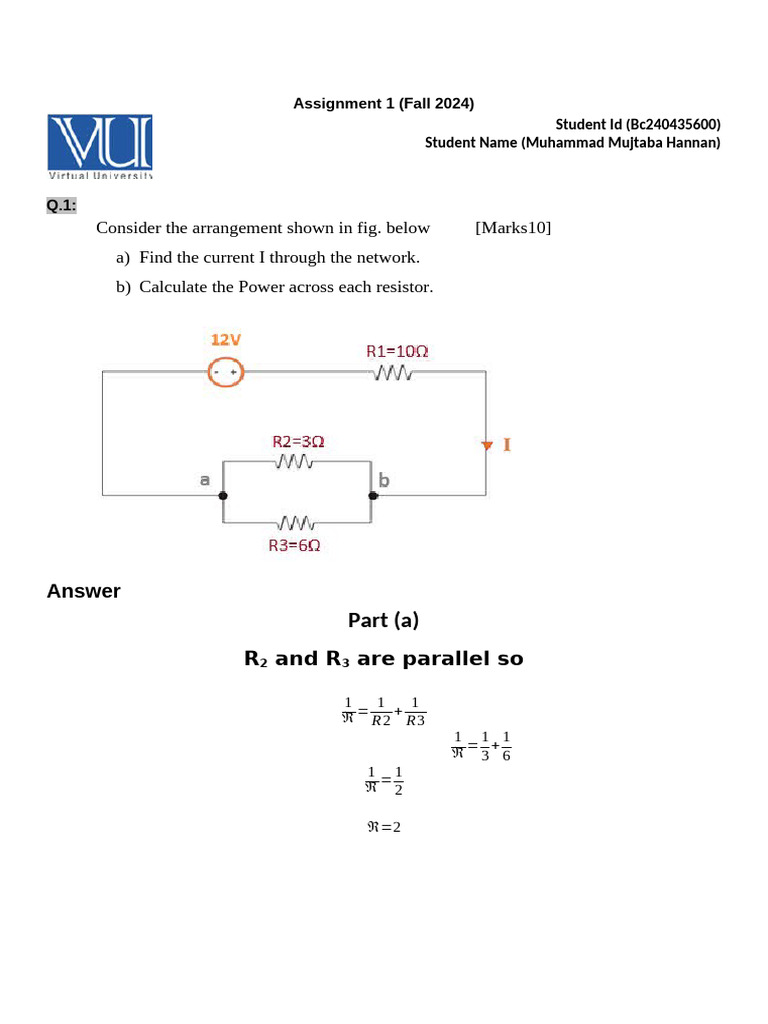 Assignment 1 (Fall 2024)

Student Id (Bc240435600)
Student Name (Muhammad Mujtaba Hannan)

VU
Virtual University

Q.1:

Consider the arrangement shown in fig. below [Marks10]

a) Find the current I through the network.

b) Calculate the Power across each resistor.

12V

- +

R1=10Ω

I

R2=3Ω

a

b

R3=6Ω

Answer

Part (a)

R₂ and R₃ are parallel so

$\frac{1}{\Re}=\frac{1}{R2}+\frac{1}{R3}$

$\frac{1}{\Re}=\frac{1}{3}+\frac{1}{6}$

$\frac{1}{\Re}=\frac{1}{2}$

$\Re=2$